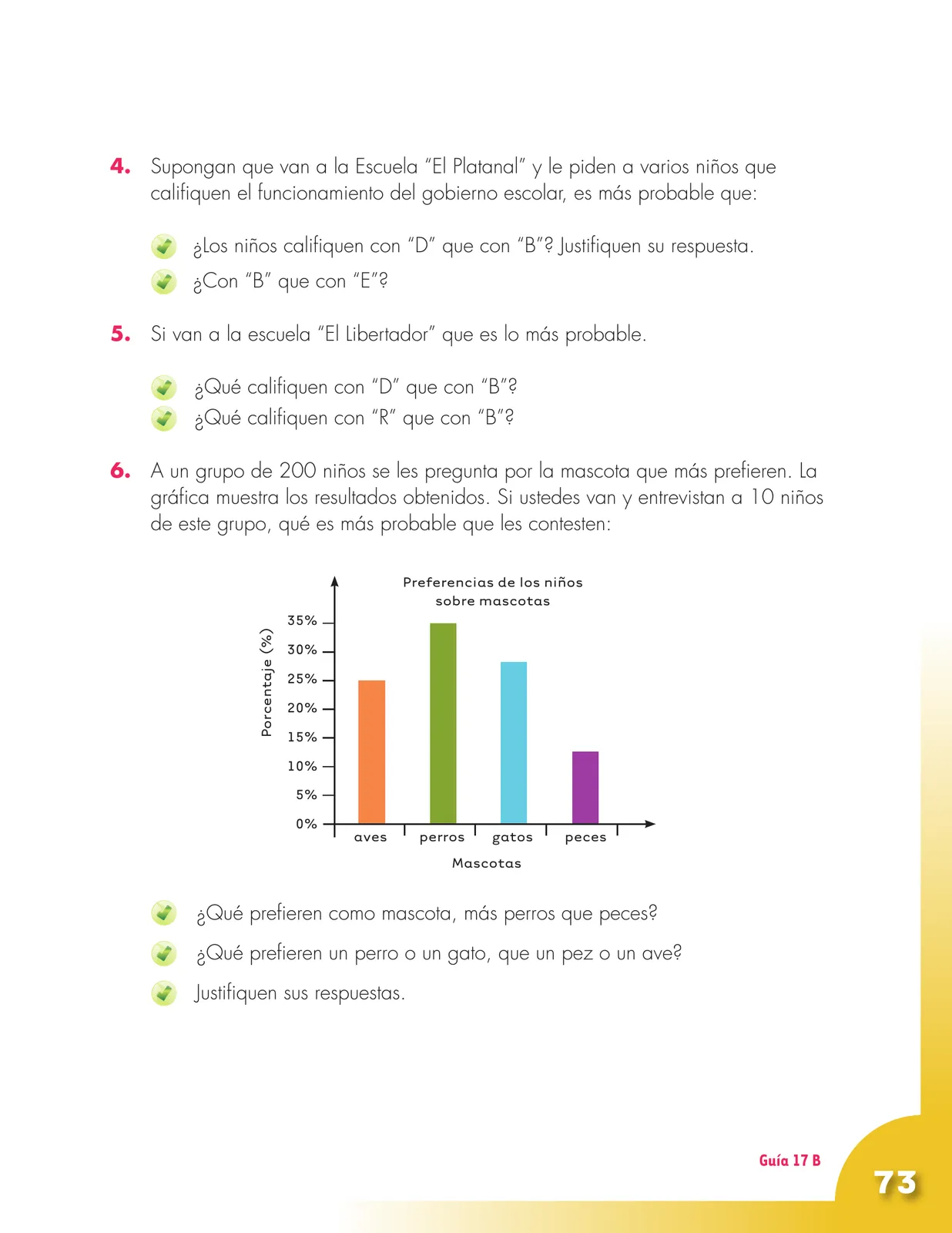 4. Supongan que van a la Escuela "El Platanal" y le piden a varios niños que califiquen el funcionamiento del gobierno escolar, es más probable que:

¿Los niños califiquen con "D" que con "B"? Justifiquen su respuesta.
¿Con "B" que con "E"?

5. Si van a la escuela "El Libertador" que es lo más probable.

¿Qué califiquen con "D" que con "B"?
¿Qué califiquen con "R" que con "B"?

6. A un grupo de 200 niños se les pregunta por la mascota que más prefieren. La gráfica muestra los resultados obtenidos. Si ustedes van y entrevistan a 10 niños de este grupo, qué es más probable que les contesten:

Preferencias de los niños sobre mascotas

Porcentaje (%)

35%
30%
25%
20%
15%
10%
5%
0%

aves perros gatos peces

Mascotas

¿Qué prefieren como mascota, más perros que peces?
¿Qué prefieren un perro o un gato, que un pez o un ave?
Justifiquen sus respuestas.

Guía 17 B
73